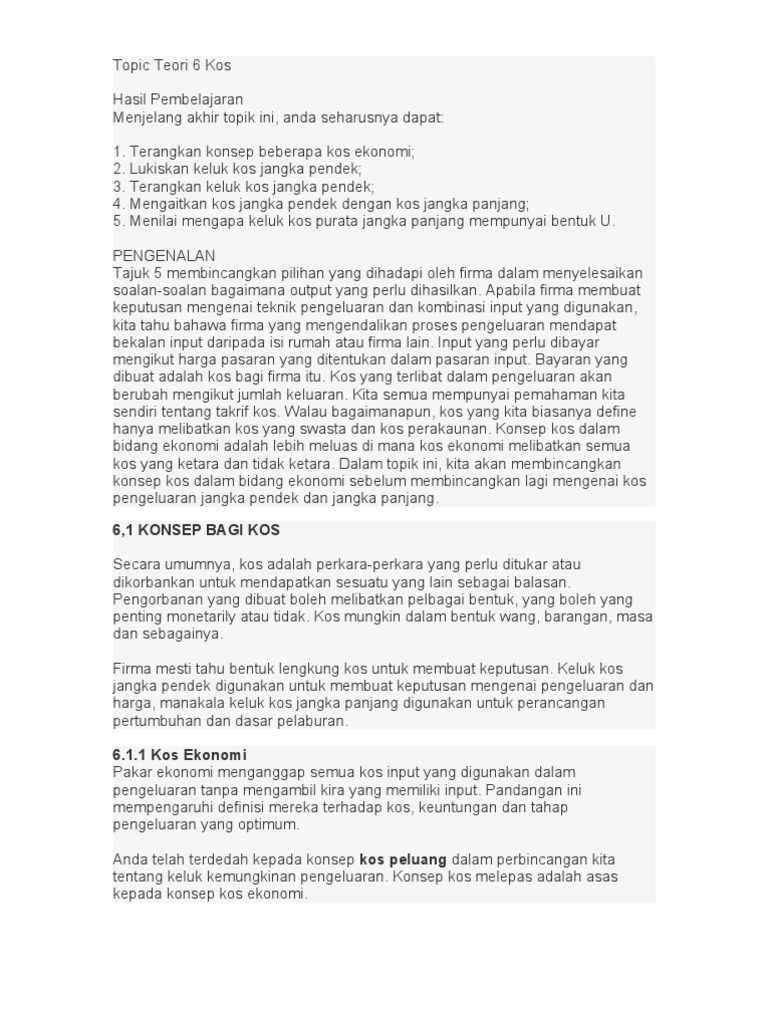 Topic Teori 6 Kos

Hasil Pembelajaran
Menjelang akhir topik ini, anda seharusnya dapat:

1. Terangkan konsep beberapa kos ekonomi;
2. Lukiskan keluk kos jangka pendek;
3. Terangkan keluk kos jangka pendek;
4. Mengaitkan kos jangka pendek dengan kos jangka panjang;
5. Menilai mengapa keluk kos purata jangka panjang mempunyai bentuk U.

PENGENALAN
Tajuk 5 membincangkan pilihan yang dihadapi oleh firma dalam menyelesaikan soalan-soalan bagaimana output yang perlu dihasilkan. Apabila firma membuat keputusan mengenai teknik pengeluaran dan kombinasi input yang digunakan, kita tahu bahawa firma yang mengendalikan proses pengeluaran mendapat bekalan input daripada isi rumah atau firma lain. Input yang perlu dibayar mengikut harga pasaran yang ditentukan dalam pasaran input. Bayaran yang dibuat adalah kos bagi firma itu. Kos yang terlibat dalam pengeluaran akan berubah mengikut jumlah keluaran. Kita semua mempunyai pemahaman kita sendiri tentang takrif kos. Walau bagaimanapun, kos yang kita biasanya define hanya melibatkan kos yang swasta dan kos perakaunan. Konsep kos dalam bidang ekonomi adalah lebih meluas di mana kos ekonomi melibatkan semua kos yang ketara dan tidak ketara. Dalam topik ini, kita akan membincangkan konsep kos dalam bidang ekonomi sebelum membincangkan lagi mengenai kos pengeluaran jangka pendek dan jangka panjang.

6,1 KONSEP BAGI KOS

Secara umumnya, kos adalah perkara-perkara yang perlu ditukar atau dikorbankan untuk mendapatkan sesuatu yang lain sebagai balasan. Pengorbanan yang dibuat boleh melibatkan pelbagai bentuk, yang boleh yang penting monetarily atau tidak. Kos mungkin dalam bentuk wang, barangan, masa dan sebagainya.

Firma mesti tahu bentuk lengkung kos untuk membuat keputusan. Keluk kos jangka pendek digunakan untuk membuat keputusan mengenai pengeluaran dan harga, manakala keluk kos jangka panjang digunakan untuk perancangan pertumbuhan dan dasar pelaburan.

6.1.1 Kos Ekonomi
Pakar ekonomi menganggap semua kos input yang digunakan dalam pengeluaran tanpa mengambil kira yang memiliki input. Pandangan ini mempengaruhi definisi mereka terhadap kos, keuntungan dan tahap pengeluaran yang optimum.

Anda telah terdedah kepada konsep kos peluang dalam perbincangan kita tentang keluk kemungkinan pengeluaran. Konsep kos melepas adalah asas kepada konsep kos ekonomi.